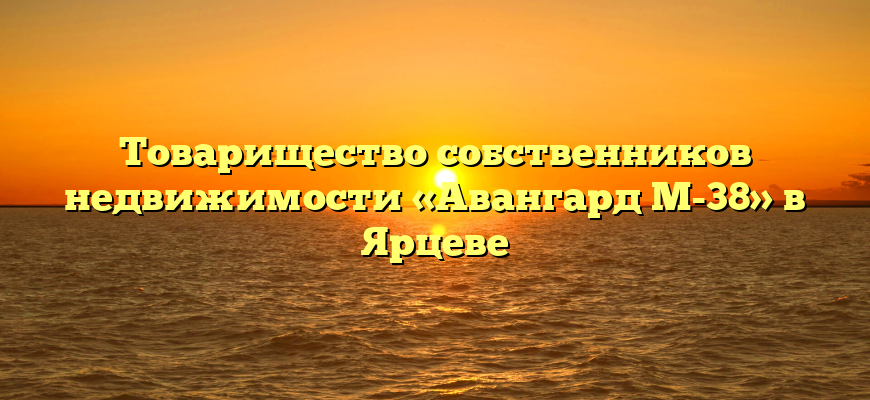 Товарищество собственников недвижимости «Авангард М-38» в Ярцеве